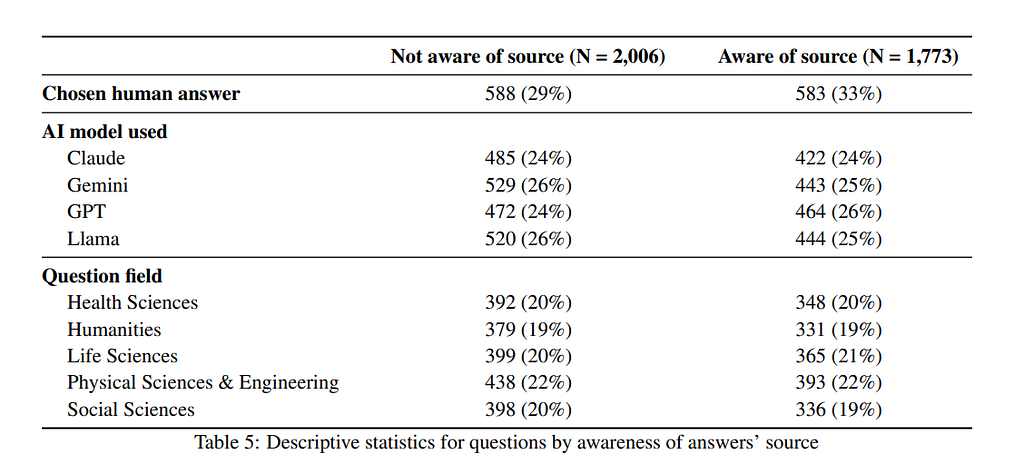 |  | Not aware of source (N = 2,006) | Aware of source (N = 1,773) |
|---|---|---|
| Chosen human answer | 588 (29%) | 583 (33%) |
| AI model used |  |  |
| Claude | 485 (24%) | 422 (24%) |
| Gemini | 529 (26%) | 443 (25%) |
| GPT | 472 (24%) | 464 (26%) |
| Llama | 520 (26%) | 444 (25%) |
| Question field |  |  |
| Health Sciences | 392 (20%) | 348 (20%) |
| Humanities | 379 (19%) | 331 (19%) |
| Life Sciences | 399 (20%) | 365 (21%) |
| Physical Sciences & Engineering | 438 (22%) | 393 (22%) |
| Social Sciences | 398 (20%) | 336 (19%) |

Table 5: Descriptive statistics for questions by awareness of answers' source